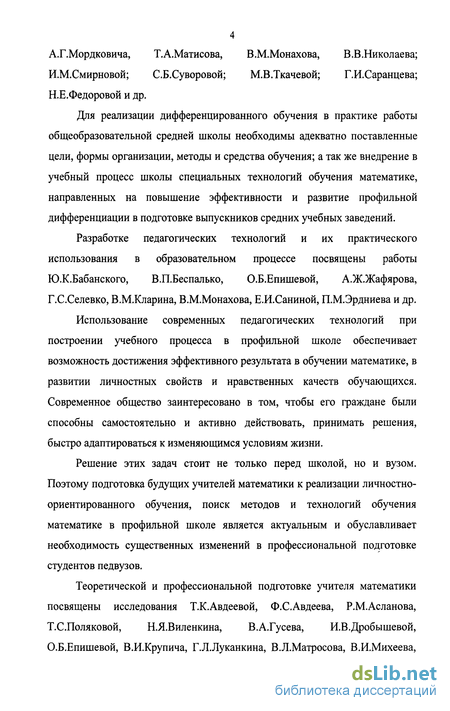 4

А.Г.Мордковича, Т.А.Матисова, В.М.Монахова, В.В.Николаева; И.М.Смирновой; С.Б.Суворовой; М.В.Ткачевой; Г.И.Саранцева; Н.Е.Федоровой и др.

Для реализации дифференцированного обучения в практике работы общеобразовательной средней школы необходимы адекватно поставленные цели, формы организации, методы и средства обучения; а так же внедрение в учебный процесс школы специальных технологий обучения математике, направленных на повышение эффективности и развитие профильной дифференциации в подготовке выпускников средних учебных заведений.

Разработке педагогических технологий и их практического использования в образовательном процессе посвящены работы Ю.К.Бабанского, В.П.Беспалько, О.Б.Епишевой, А.Ж.Жафярова, Г.С.Селевко, В.М.Кларина, В.М.Монахова, Е.И.Саниной, П.М.Эрдниева и др.

Использование современных педагогических технологий при построении учебного процесса в профильной школе обеспечивает возможность достижения эффективного результата в обучении математике, в развитии личностных свойств и нравственных качеств обучающихся. Современное общество заинтересовано в том, чтобы его граждане были способны самостоятельно и активно действовать, принимать решения, быстро адаптироваться к изменяющимся условиям жизни.

Решение этих задач стоит не только перед школой, но и вузом. Поэтому подготовка будущих учителей математики к реализации личностно-ориентированного обучения, поиск методов и технологий обучения математике в профильной школе является актуальным и обуславливает необходимость существенных изменений в профессиональной подготовке студентов педвузов.

Теоретической и профессиональной подготовке учителя математики посвящены исследования Т.К.Авдеевой, Ф.С.Авдеева, Р.М.Асланова, Т.С.Поляковой, Н.Я.Виленкина, В.А.Гусева, И.В.Дробышевой, О.Б.Епишевой, В.И.Крупича, Г.Л.Луканкина, В.Л.Матросова, В.И.Михеева,

dsLib.net
библиотека диссертаций